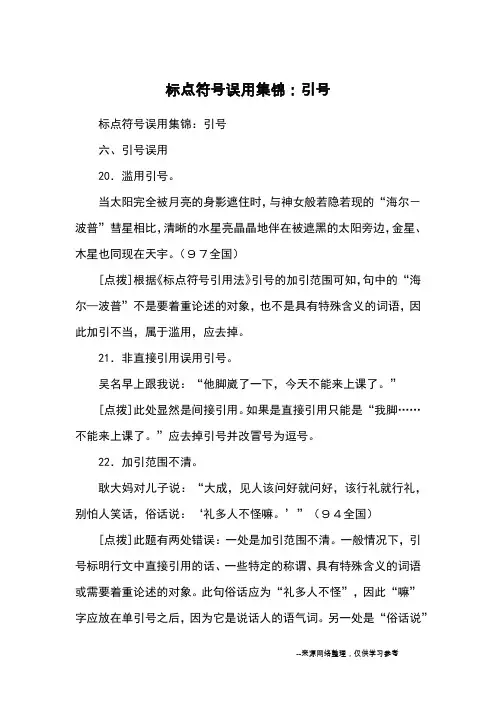 标点符号误用集锦：引号

标点符号误用集锦：引号

六、引号误用

20．滥用引号。

当太阳完全被月亮的身影遮住时，与神女般若隐若现的“海尔一波普”彗星相比，清晰的水星亮晶晶地伴在被遮黑的太阳旁边，金星、木星也同现在天宇。（９７全国）

[点拨]根据《标点符号引用法》引号的加引范围可知，句中的“海尔一波普”不是要着重论述的对象，也不是具有特殊含义的词语，因此加引不当，属于滥用，应去掉。

21．非直接引用误用引号。

吴名早上跟我说：“他脚崴了一下，今天不能来上课了。”

[点拨]此处显然是间接引用。如果是直接引用只能是“我脚……不能来上课了。”应去掉引号并改冒号为逗号。

22．加引范围不清。

耿大妈对儿子说：“大成，见人该问好就问好，该行礼就行礼，别怕人笑话，俗话说：‘礼多人不怪嘛。’”（９４全国）

[点拨]此题有两处错误：一处是加引范围不清。一般情况下，引号标明行文中直接引用的话、一些特定的称谓、具有特殊含义的词语或需要着重论述的对象。此句俗话应为“礼多人不怪”，因此“嘛”字应放在单引号之后，因为它是说话人的语气词。另一处是“俗话说”

--来源网络整理，仅供学习参考